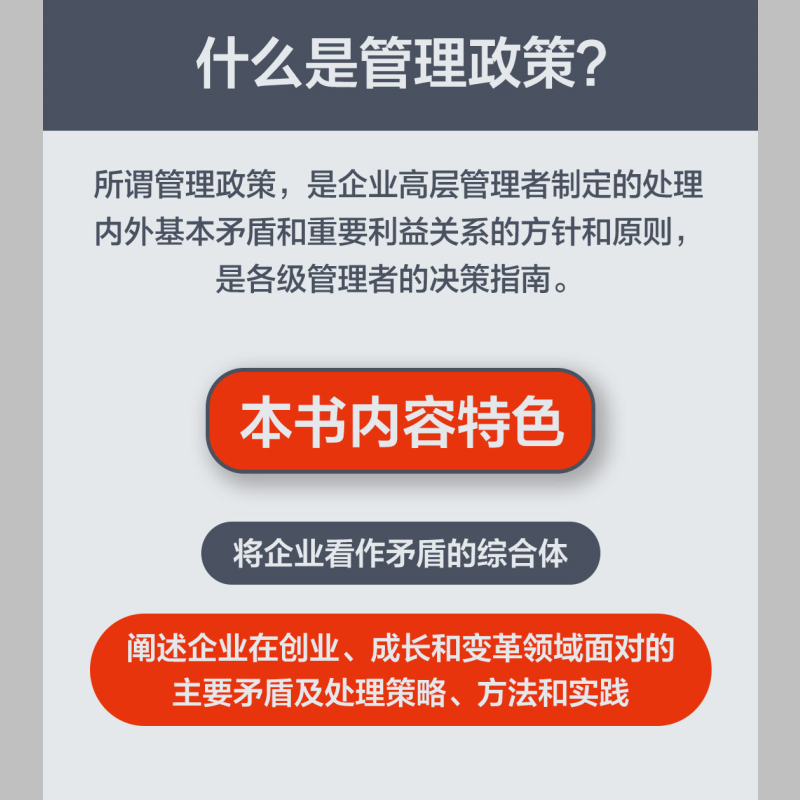 什么是管理政策?

所谓管理政策，是企业高层管理者制定的处理内外基本矛盾和重要利益关系的方针和原则，是各级管理者的决策指南。

本书内容特色

将企业看作矛盾的综合体

阐述企业在创业、成长和变革领域面对的主要矛盾及处理策略、方法和实践